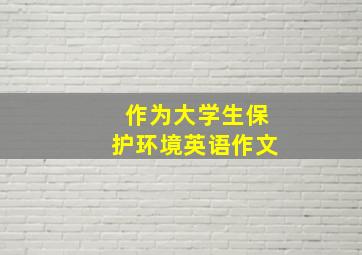 作为大学生保护环境英语作文